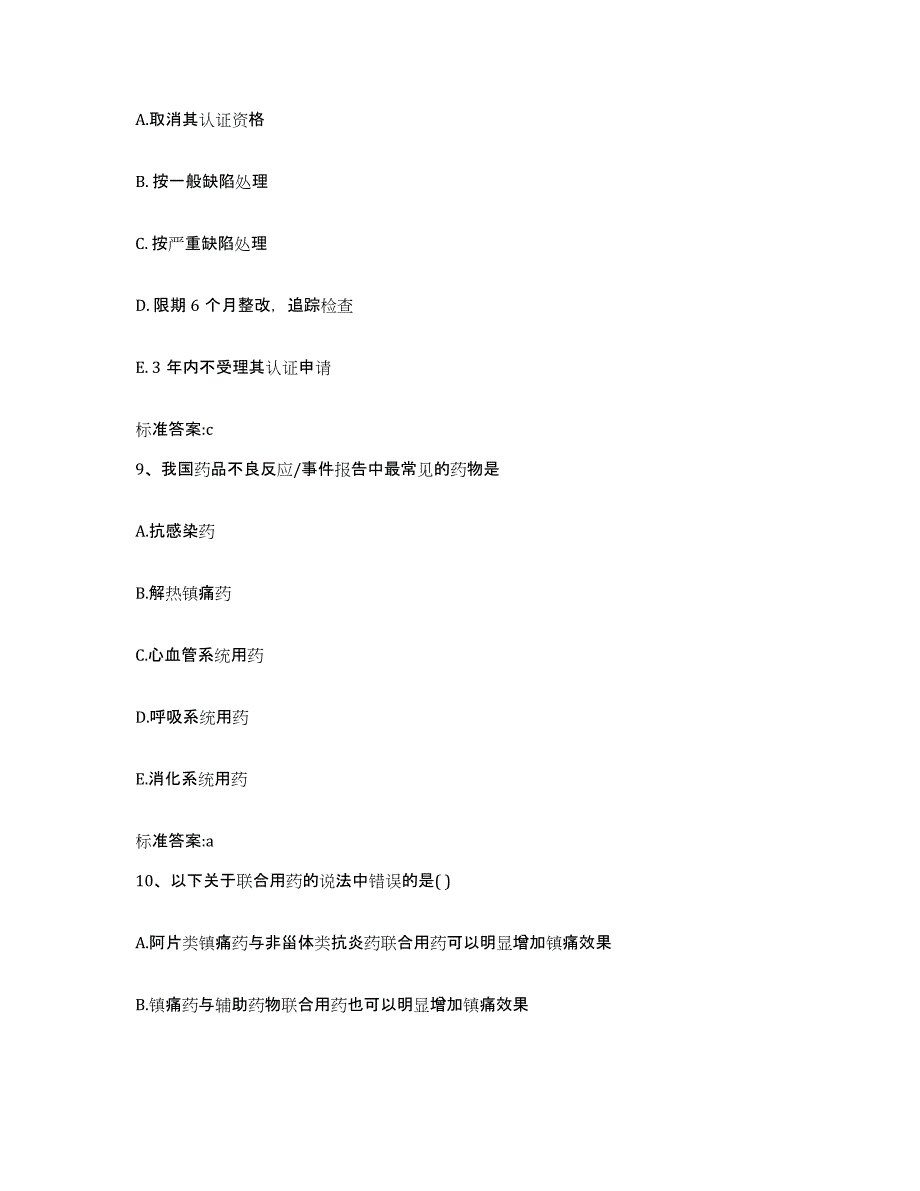 A.取消其认证资格

B. 按一般缺陷处理

C. 按严重缺陷处理

D. 限期 6 个月整改，追踪检查

E. 3 年内不受理其认证申请

标准答案:c

9、我国药品不良反应/事件报告中最常见的药物是

A.抗感染药

B.解热镇痛药

C.心血管系统用药

D.呼吸系统用药

E.消化系统用药

标准答案:a

10、以下关于联合用药的说法中错误的是( )

A.阿片类镇痛药与非甾体类抗炎药联合用药可以明显增加镇痛效果

B.镇痛药与辅助药物联合用药也可以明显增加镇痛效果